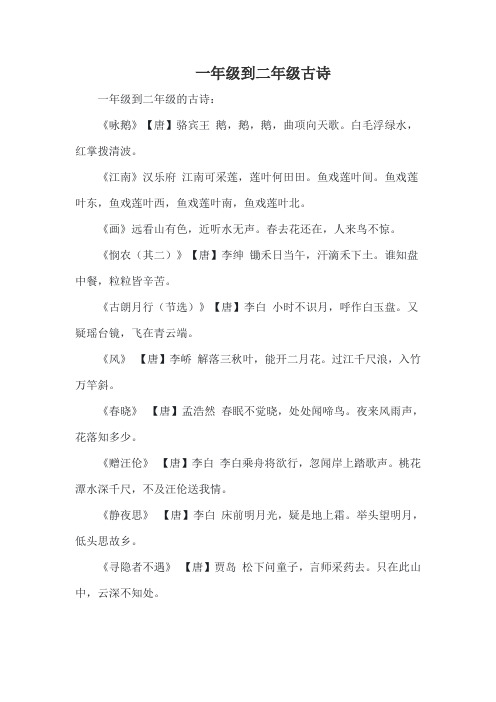 一年级到二年级古诗

一年级到二年级的古诗：

《咏鹅》【唐】骆宾王 鹅，鹅，鹅，曲项向天歌。白毛浮绿水，红掌拨清波。

《江南》汉乐府 江南可采莲，莲叶何田田。鱼戏莲叶间。鱼戏莲叶东，鱼戏莲叶西，鱼戏莲叶南，鱼戏莲叶北。

《画》远看山有色，近听水无声。春去花还在，人来鸟不惊。

《悯农（其二）》【唐】李绅 锄禾日当午，汗滴禾下土。谁知盘中餐，粒粒皆辛苦。

《古朗月行（节选）》【唐】李白 小时不识月，呼作白玉盘。又疑瑶台镜，飞在青云端。

《风》 【唐】李峤 解落三秋叶，能开二月花。过江千尺浪，入竹万竿斜。

《春晓》 【唐】孟浩然 春眠不觉晓，处处闻啼鸟。夜来风雨声，花落知多少。

《赠汪伦》 【唐】李白 李白乘舟将欲行，忽闻岸上踏歌声。桃花潭水深千尺，不及汪伦送我情。

《静夜思》 【唐】李白 床前明月光，疑是地上霜。举头望明月，低头思故乡。

《寻隐者不遇》 【唐】贾岛 松下问童子，言师采药去。只在此山中，云深不知处。